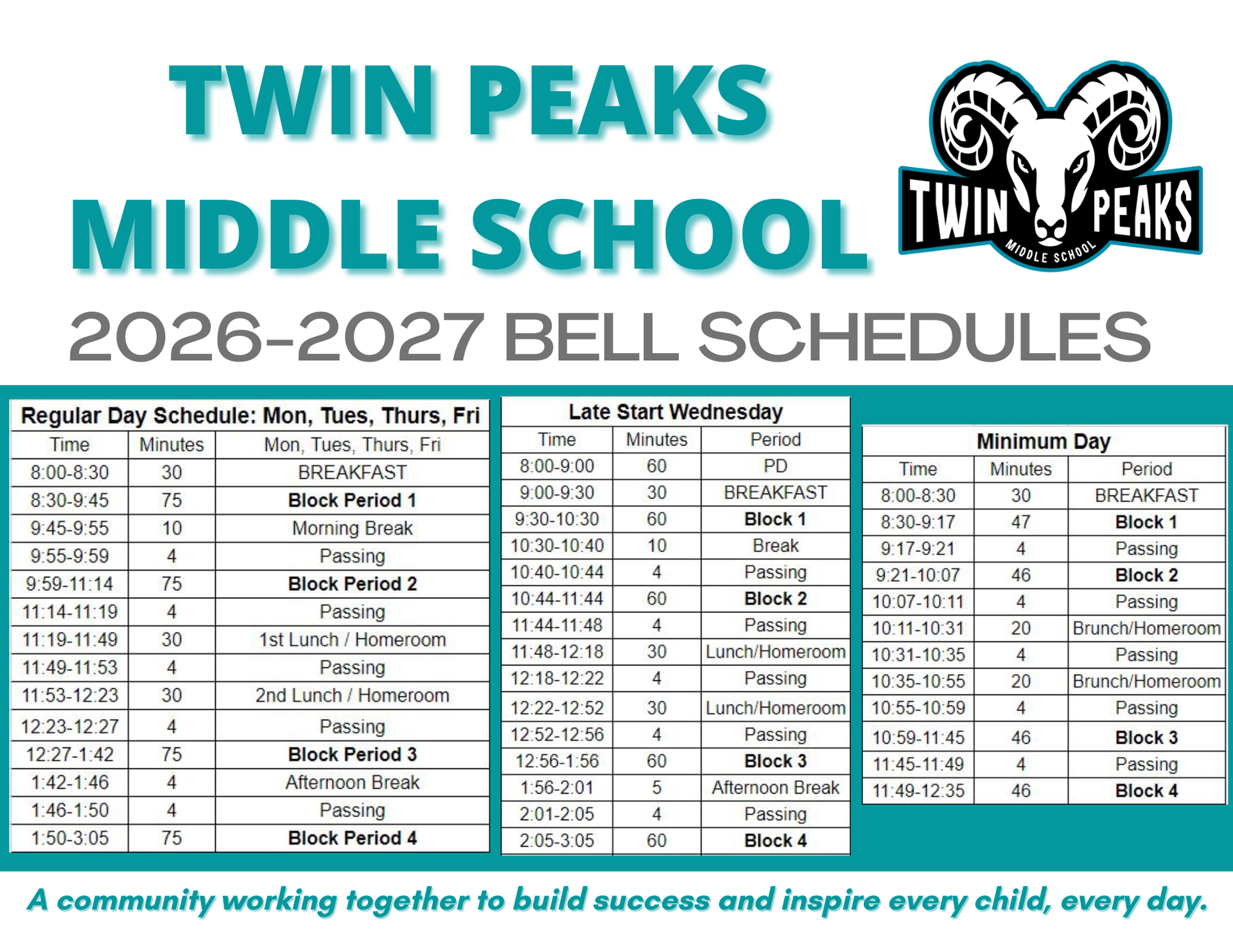 TWIN PEAKS
MIDDLE SCHOOL

TWIN PEAKS
MIDDLE SCHOOL

2026-2027 BELL SCHEDULES

Regular Day Schedule: Mon, Tues, Thurs, Fri

| Time | Minutes | Mon, Tues, Thurs, Fri |
|---|---|---|
| 8:00-8:30 | 30 | BREAKFAST |
| 8:30-9:45 | 75 | Block Period 1 |
| 9:45-9:55 | 10 | Morning Break |
| 9:55-9:59 | 4 | Passing |
| 9:59-11:14 | 75 | Block Period 2 |
| 11:14-11:19 | 4 | Passing |
| 11:19-11:49 | 30 | 1st Lunch / Homeroom |
| 11:49-11:53 | 4 | Passing |
| 11:53-12:23 | 30 | 2nd Lunch / Homeroom |
| 12:23-12:27 | 4 | Passing |
| 12:27-1:42 | 75 | Block Period 3 |
| 1:42-1:46 | 4 | Afternoon Break |
| 1:46-1:50 | 4 | Passing |
| 1:50-3:05 | 75 | Block Period 4 |

Late Start Wednesday

| Time | Minutes | Period |
|---|---|---|
| 8:00-9:00 | 60 | PD |
| 9:00-9:30 | 30 | BREAKFAST |
| 9:30-10:30 | 60 | Block 1 |
| 10:30-10:40 | 10 | Break |
| 10:40-10:44 | 4 | Passing |
| 10:44-11:44 | 60 | Block 2 |
| 11:44-11:48 | 4 | Passing |
| 11:48-12:18 | 30 | Lunch/Homeroom |
| 12:18-12:22 | 4 | Passing |
| 12:22-12:52 | 30 | Lunch/Homeroom |
| 12:52-12:56 | 4 | Passing |
| 12:56-1:56 | 60 | Block 3 |
| 1:56-2:01 | 5 | Afternoon Break |
| 2:01-2:05 | 4 | Passing |
| 2:05-3:05 | 60 | Block 4 |

Minimum Day

| Time | Minutes | Period |
|---|---|---|
| 8:00-8:30 | 30 | BREAKFAST |
| 8:30-9:17 | 47 | Block 1 |
| 9:17-9:21 | 4 | Passing |
| 9:21-10:07 | 46 | Block 2 |
| 10:07-10:11 | 4 | Passing |
| 10:11-10:31 | 20 | Brunch/Homeroom |
| 10:31-10:35 | 4 | Passing |
| 10:35-10:55 | 20 | Brunch/Homeroom |
| 10:55-10:59 | 4 | Passing |
| 10:59-11:45 | 46 | Block 3 |
| 11:45-11:49 | 4 | Passing |
| 11:49-12:35 | 46 | Block 4 |

A community working together to build success and inspire every child, every day.